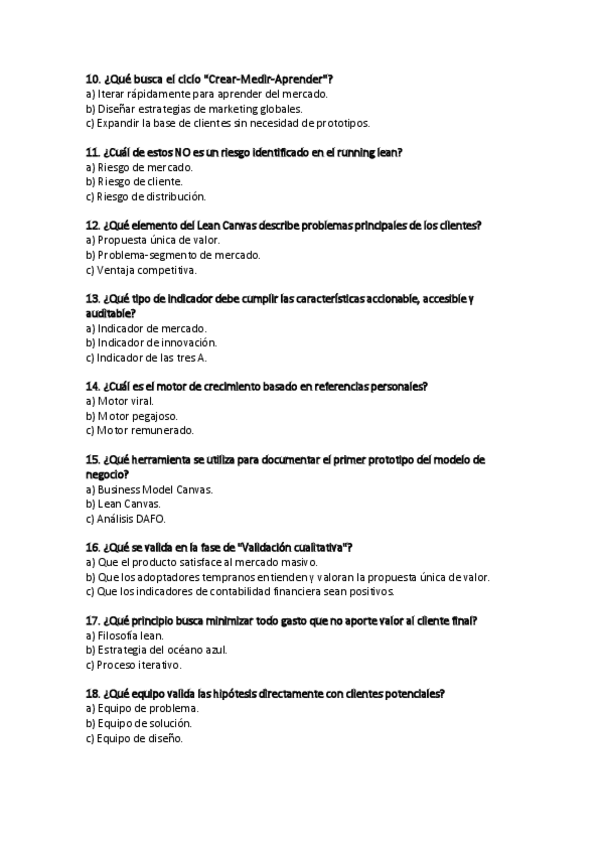 10. ¿Qué busca el ciclo "Crear-Medir-Aprender"?
a) Iterar rápidamente para aprender del mercado.
b) Diseñar estrategias de marketing globales.
c) Expandir la base de clientes sin necesidad de prototipos.

11. ¿Cuál de estos NO es un riesgo identificado en el running lean?
a) Riesgo de mercado.
b) Riesgo de cliente.
c) Riesgo de distribución.

12. ¿Qué elemento del Lean Canvas describe problemas principales de los clientes?
a) Propuesta única de valor.
b) Problema-segmento de mercado.
c) Ventaja competitiva.

13. ¿Qué tipo de indicador debe cumplir las características accionable, accesible y auditable?
a) Indicador de mercado.
b) Indicador de innovación.
c) Indicador de las tres A.

14. ¿Cuál es el motor de crecimiento basado en referencias personales?
a) Motor viral.
b) Motor pegajoso.
c) Motor remunerado.

15. ¿Qué herramienta se utiliza para documentar el primer prototipo del modelo de negocio?
a) Business Model Canvas.
b) Lean Canvas.
c) Análisis DAFO.

16. ¿Qué se valida en la fase de "Validación cualitativa"?
a) Que el producto satisface al mercado masivo.
b) Que los adoptadores tempranos entienden y valoran la propuesta única de valor.
c) Que los indicadores de contabilidad financiera sean positivos.

17. ¿Qué principio busca minimizar todo gasto que no aporte valor al cliente final?
a) Filosofía lean.
b) Estrategia del océano azul.
c) Proceso iterativo.

18. ¿Qué equipo valida las hipótesis directamente con clientes potenciales?
a) Equipo de problema.
b) Equipo de solución.
c) Equipo de diseño.